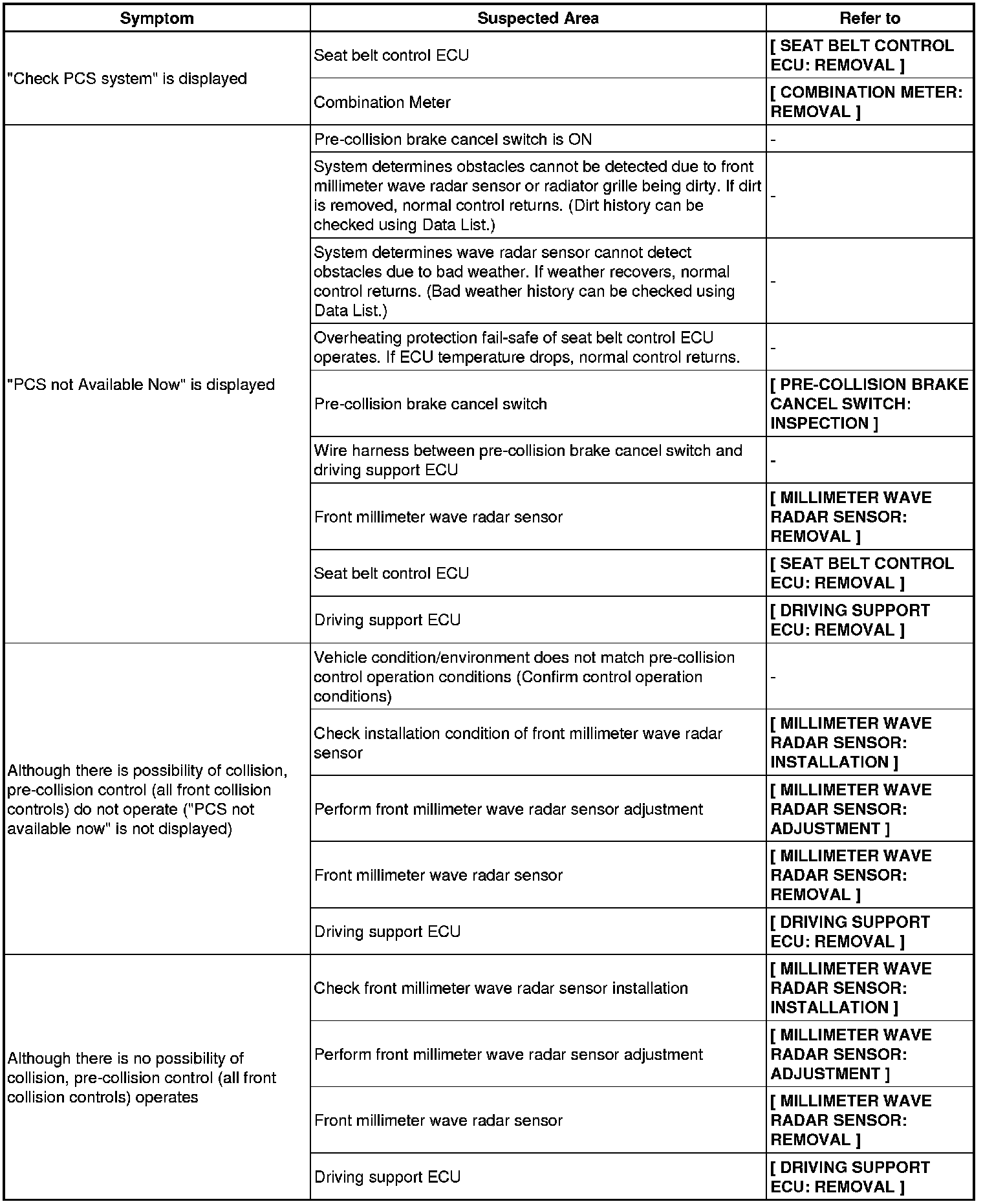 | Symptom | Suspected Area | Refer to |
|---|---|---|
| "Check PCS system" is displayed | Seat belt control ECU | [ SEAT BELT CONTROL ECU: REMOVAL ] |
| | Combination Meter | [ COMBINATION METER: REMOVAL ] |
| "PCS not Available Now" is displayed | Pre-collision brake cancel switch is ON | - |
| | System determines obstacles cannot be detected due to front millimeter wave radar sensor or radiator grille being dirty. If dirt is removed, normal control returns. (Dirt history can be checked using Data List.) | - |
| | System determines wave radar sensor cannot detect obstacles due to bad weather. If weather recovers, normal control returns. (Bad weather history can be checked using Data List.) | - |
| | Overheating protection fail-safe of seat belt control ECU operates. If ECU temperature drops, normal control returns. | - |
| | Pre-collision brake cancel switch | [ PRE-COLLISION BRAKE CANCEL SWITCH: INSPECTION ] |
| | Wire harness between pre-collision brake cancel switch and driving support ECU | - |
| | Front millimeter wave radar sensor | [ MILLIMETER WAVE RADAR SENSOR: REMOVAL ] |
| | Seat belt control ECU | [ SEAT BELT CONTROL ECU: REMOVAL ] |
| | Driving support ECU | [ DRIVING SUPPORT ECU: REMOVAL ] |
| Although there is possibility of collision, pre-collision control (all front collision controls) do not operate ("PCS not available now" is not displayed) | Vehicle condition/environment does not match pre-collision control operation conditions (Confirm control operation conditions) | - |
| | Check installation condition of front millimeter wave radar sensor | [ MILLIMETER WAVE RADAR SENSOR: INSTALLATION ] |
| | Perform front millimeter wave radar sensor adjustment | [ MILLIMETER WAVE RADAR SENSOR: ADJUSTMENT ] |
| | Front millimeter wave radar sensor | [ MILLIMETER WAVE RADAR SENSOR: REMOVAL ] |
| | Driving support ECU | [ DRIVING SUPPORT ECU: REMOVAL ] |
| Although there is no possibility of collision, pre-collision control (all front collision controls) operates | Check front millimeter wave radar sensor installation | [ MILLIMETER WAVE RADAR SENSOR: INSTALLATION ] |
| | Perform front millimeter wave radar sensor adjustment | [ MILLIMETER WAVE RADAR SENSOR: ADJUSTMENT ] |
| | Front millimeter wave radar sensor | [ MILLIMETER WAVE RADAR SENSOR: REMOVAL ] |
| | Driving support ECU | [ DRIVING SUPPORT ECU: REMOVAL ] |